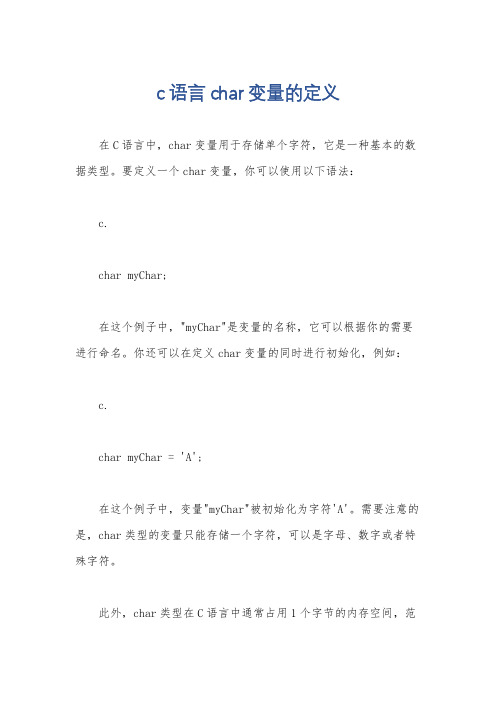 c语言char变量的定义

在C语言中，char变量用于存储单个字符，它是一种基本的数据类型。要定义一个char变量，你可以使用以下语法：

c.

char myChar;

在这个例子中，"myChar"是变量的名称，它可以根据你的需要进行命名。你还可以在定义char变量的同时进行初始化，例如：

c.

char myChar = 'A';

在这个例子中，变量"myChar"被初始化为字符'A'。需要注意的是，char类型的变量只能存储一个字符，可以是字母、数字或者特殊字符。

此外，char类型在C语言中通常占用1个字节的内存空间，范